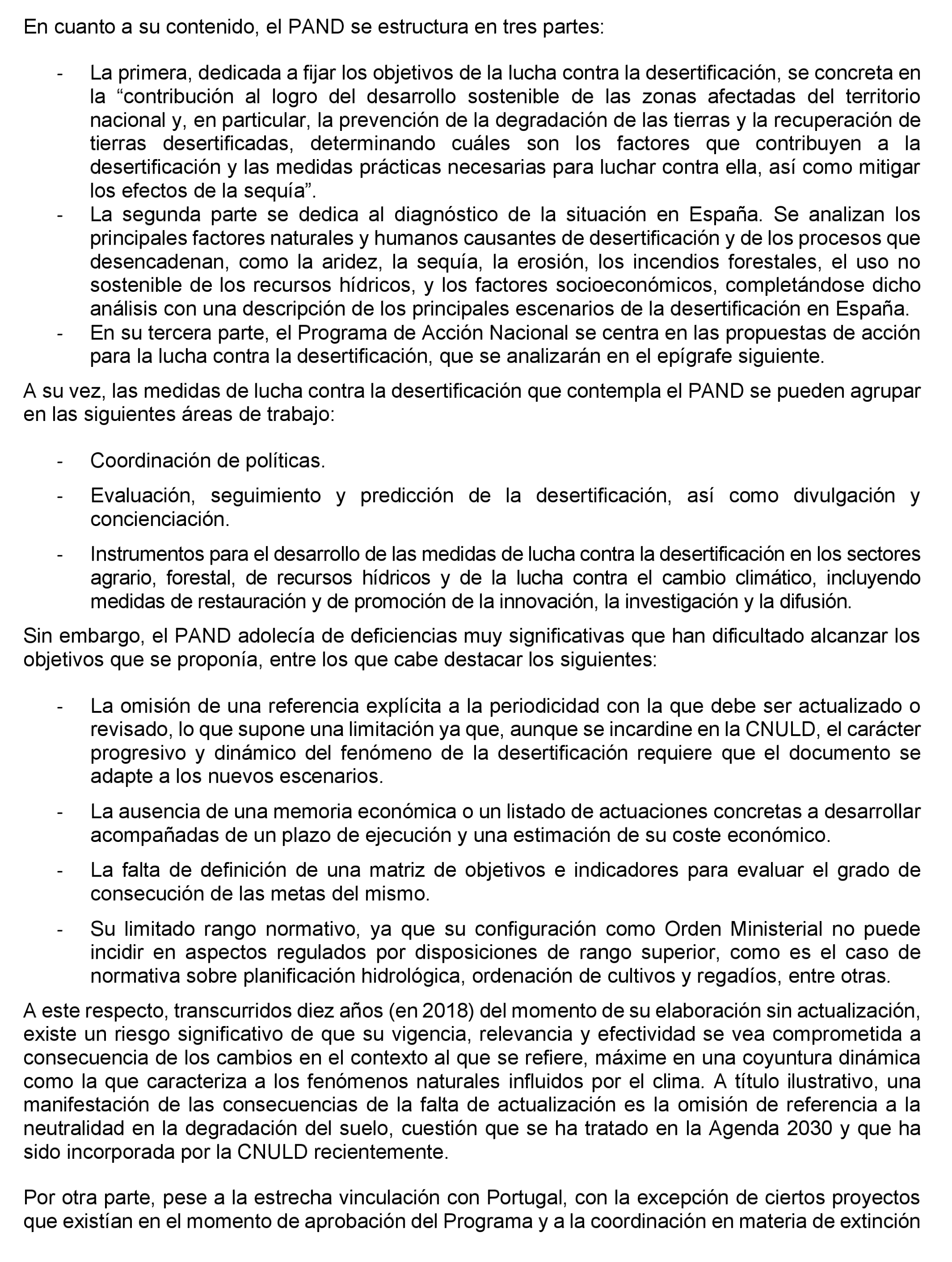 En cuanto a su contenido, el PAND se estructura en tres partes:

- La primera, dedicada a fijar los objetivos de la lucha contra la desertificación, se concreta en la “contribución al logro del desarrollo sostenible de las zonas afectadas del territorio nacional y, en particular, la prevención de la degradación de las tierras y la recuperación de tierras desertificadas, determinando cuáles son los factores que contribuyen a la desertificación y las medidas prácticas necesarias para luchar contra ella, así como mitigar los efectos de la sequía”.
- La segunda parte se dedica al diagnóstico de la situación en España. Se analizan los principales factores naturales y humanos causantes de desertificación y de los procesos que desencadenan, como la aridez, la sequía, la erosión, los incendios forestales, el uso no sostenible de los recursos hídricos, y los factores socioeconómicos, completándose dicho análisis con una descripción de los principales escenarios de la desertificación en España.
- En su tercera parte, el Programa de Acción Nacional se centra en las propuestas de acción para la lucha contra la desertificación, que se analizarán en el epígrafe siguiente.

A su vez, las medidas de lucha contra la desertificación que contempla el PAND se pueden agrupar en las siguientes áreas de trabajo:

- Coordinación de políticas.
- Evaluación, seguimiento y predicción de la desertificación, así como divulgación y concienciación.
- Instrumentos para el desarrollo de las medidas de lucha contra la desertificación en los sectores agrario, forestal, de recursos hídricos y de la lucha contra el cambio climático, incluyendo medidas de restauración y de promoción de la innovación, la investigación y la difusión.

Sin embargo, el PAND adolecía de deficiencias muy significativas que han dificultado alcanzar los objetivos que se proponía, entre los que cabe destacar los siguientes:

- La omisión de una referencia explícita a la periodicidad con la que debe ser actualizado o revisado, lo que supone una limitación ya que, aunque se incardine en la CNULD, el carácter progresivo y dinámico del fenómeno de la desertificación requiere que el documento se adapte a los nuevos escenarios.
- La ausencia de una memoria económica o un listado de actuaciones concretas a desarrollar acompañadas de un plazo de ejecución y una estimación de su coste económico.
- La falta de definición de una matriz de objetivos e indicadores para evaluar el grado de consecución de las metas del mismo.
- Su limitado rango normativo, ya que su configuración como Orden Ministerial no puede incidir en aspectos regulados por disposiciones de rango superior, como es el caso de normativa sobre planificación hidrológica, ordenación de cultivos y regadíos, entre otras.

A este respecto, transcurridos diez años (en 2018) del momento de su elaboración sin actualización, existe un riesgo significativo de que su vigencia, relevancia y efectividad se vea comprometida a consecuencia de los cambios en el contexto al que se refiere, máxime en una coyuntura dinámica como la que caracteriza a los fenómenos naturales influidos por el clima. A título ilustrativo, una manifestación de las consecuencias de la falta de actualización es la omisión de referencia a la neutralidad en la degradación del suelo, cuestión que se ha tratado en la Agenda 2030 y que ha sido incorporada por la CNULD recientemente.

Por otra parte, pese a la estrecha vinculación con Portugal, con la excepción de ciertos proyectos que existían en el momento de aprobación del Programa y a la coordinación en materia de extinción